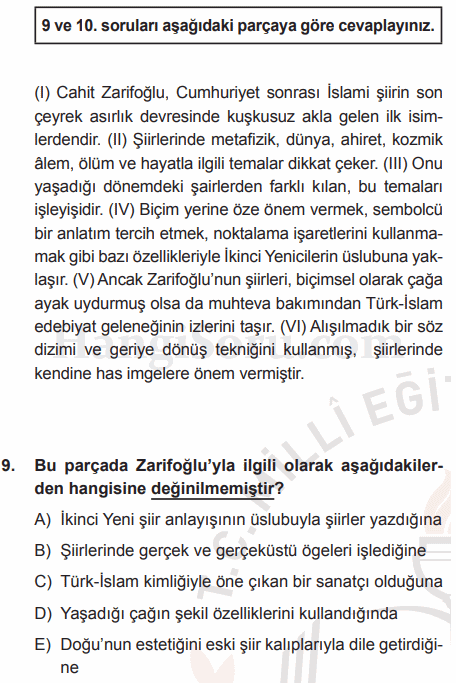 9 ve 10. soruları aşağıdaki parçaya göre cevaplayınız.

(I) Cahit Zarifoğlu, Cumhuriyet sonrası İslami şiirin son çeyrek asırlık devresinde kuşkusuz akla gelen ilk isimlerdendir. (II) Şiirlerinde metafizik, dünya, ahiret, kozmik âlem, ölüm ve hayatla ilgili temalar dikkat çeker. (III) Onu yaşadığı dönemdeki şairlerden farklı kılan, bu temaları işleyişidir. (IV) Biçim yerine öze önem vermek, sembolcü bir anlatım tercih etmek, noktalama işaretlerini kullanmamak gibi bazı özellikleriyle İkinci Yenicilerin üslubuna yaklaşır. (V) Ancak Zarifoğlu'nun şiirleri, biçimsel olarak çağa ayak uydurmuş olsa da muhteva bakımından Türk-İslam edebiyat geleneğinin izlerini taşır. (VI) Alışılmadık bir söz dizimi ve geriye dönüş tekniğini kullanmış, şiirlerinde kendine has imgelere önem vermiştir.

HangiSoru.com

MİLLÎ EĞİ

9. Bu parçada Zarifoğlu'yla ilgili olarak aşağıdakilerden hangisine değinilmemiştir?

A) İkinci Yeni şiir anlayışının üslubuyla şiirler yazdığına

B) Şiirlerinde gerçek ve gerçeküstü ögeleri işlediğine

C) Türk-İslam kimliğiyle öne çıkan bir sanatçı olduğuna

D) Yaşadığı çağın şekil özelliklerini kullandığında

E) Doğu'nun estetiğini eski şiir kalıplarıyla dile getirdiğine